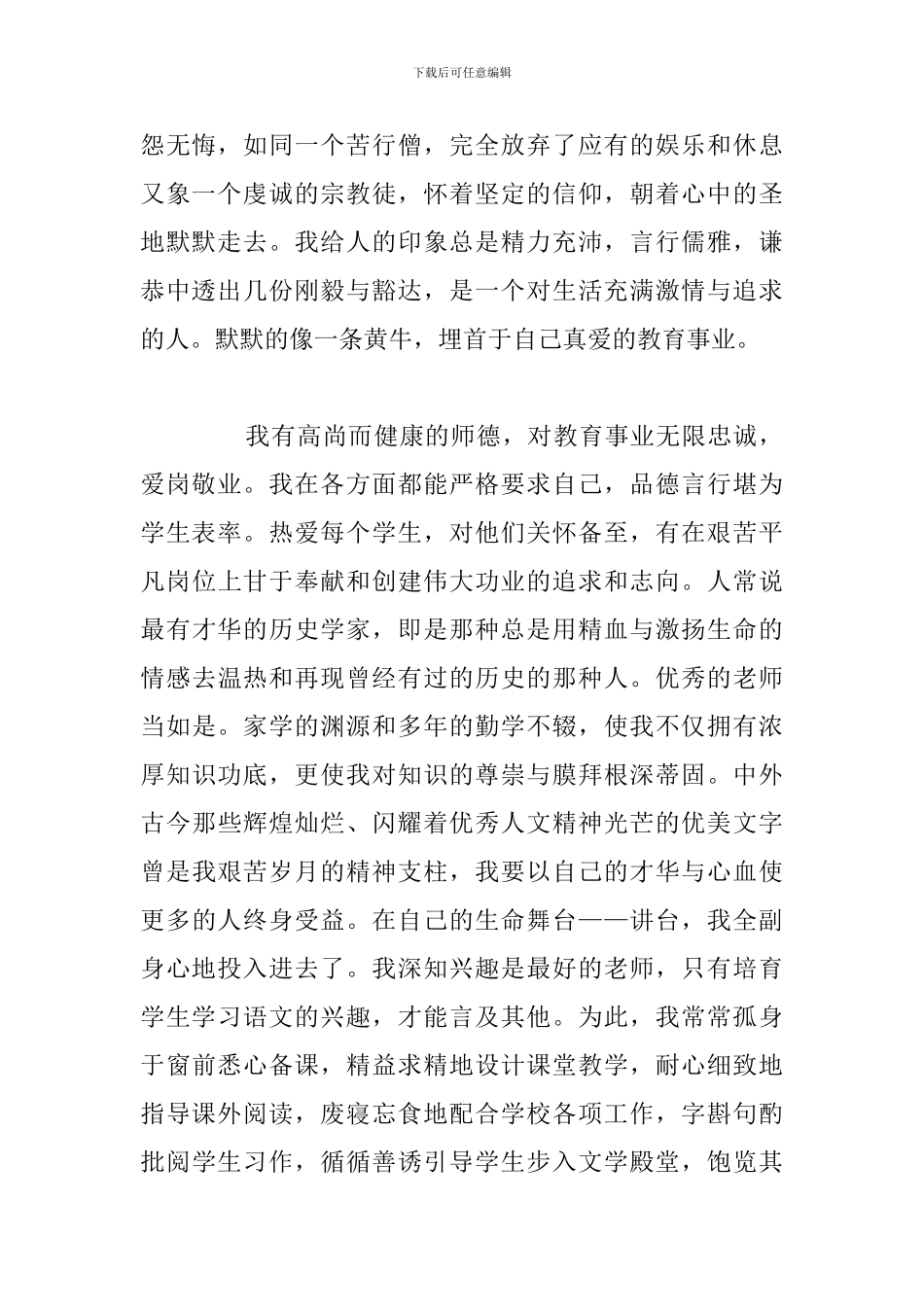 下载后可任意编辑

怨无悔，如同一个苦行僧，完全放弃了应有的娱乐和休息又象一个虔诚的宗教徒，怀着坚定的信仰，朝着心中的圣地默默走去。我给人的印象总是精力充沛，言行儒雅，谦恭中透出几份刚毅与豁达，是一个对生活充满激情与追求的人。默默的像一条黄牛，埋首于自己真爱的教育事业。

我有高尚而健康的师德，对教育事业无限忠诚，爱岗敬业。我在各方面都能严格要求自己，品德言行堪为学生表率。热爱每个学生，对他们关怀备至，有在艰苦平凡岗位上甘于奉献和创建伟大功业的追求和志向。人常说最有才华的历史学家，即是那种总是用精血与激扬生命的情感去温热和再现曾经有过的历史的那种人。优秀的老师当如是。家学的渊源和多年的勤学不辍，使我不仅拥有浓厚知识功底，更使我对知识的尊崇与膜拜根深蒂固。中外古今那些辉煌灿烂、闪耀着优秀人文精神光芒的优美文字曾是我艰苦岁月的精神支柱，我要以自己的才华与心血使更多的人终身受益。在自己的生命舞台——讲台，我全副身心地投入进去了。我深知兴趣是最好的老师，只有培育学生学习语文的兴趣，才能言及其他。为此，我常常孤身于窗前悉心备课，精益求精地设计课堂教学，耐心细致地指导课外阅读，废寝忘食地配合学校各项工作，字斟句酌批阅学生习作，循循善诱引导学生步入文学殿堂，饱览其